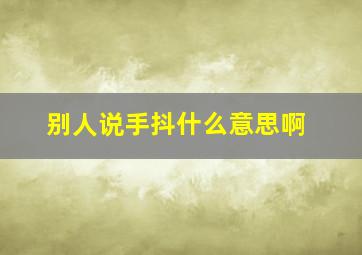 别人说手抖什么意思啊